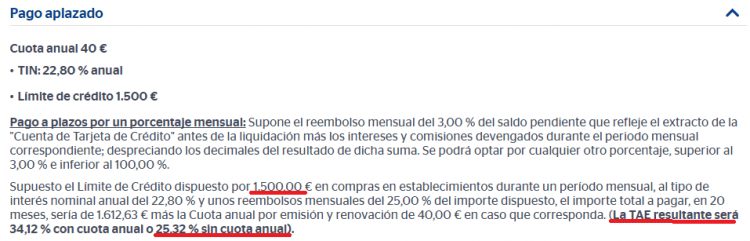 Pago aplazado

Cuota anual 40 €

• TIN: 22,80 % anual

• Límite de crédito 1.500 €

Pago a plazos por un porcentaje mensual: Supone el reembolso mensual del 3,00 % del saldo pendiente que refleje el extracto de la "Cuenta de Tarjeta de Crédito" antes de la liquidación más los intereses y comisiones devengados durante el período mensual correspondiente; despreciando los decimales del resultado de dicha suma. Se podrá optar por cualquier otro porcentaje, superior al 3,00 % e inferior al 100,00 %.

Supuesto el Límite de Crédito dispuesto por 1.500,00 € en compras en establecimientos durante un período mensual, al tipo de interés nominal anual del 22,80 % y unos reembolsos mensuales del 25,00 % del importe dispuesto, el importe total a pagar, en 20 meses, sería de 1.612,63 € más la Cuota anual por emisión y renovación de 40,00 € en caso que corresponda. (La TAE resultante será 34,12 % con cuota anual o 25,32 % sin cuota anual).